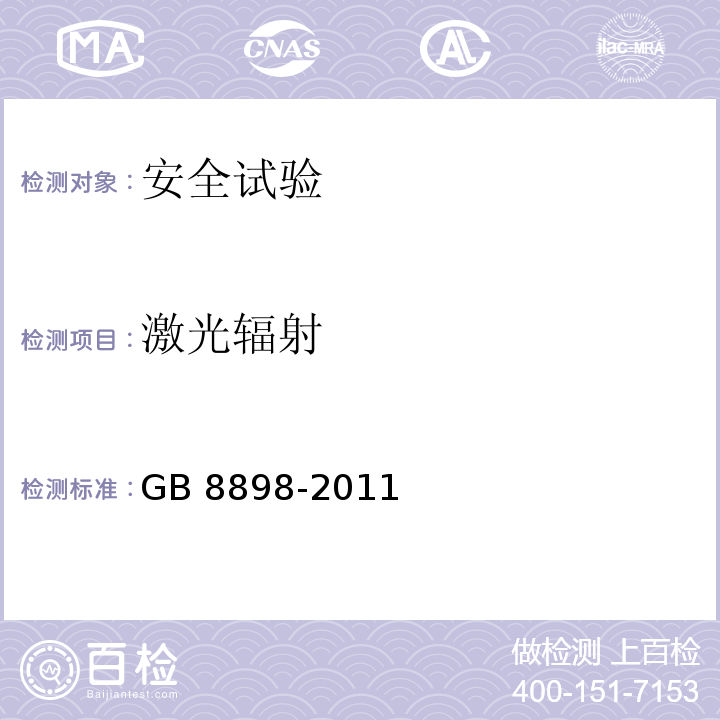 MA CNAS AL ilac-MRA

检测对象：安全试验

检测项目：激光辐射

检测标准：GB 8898-2011

百检
Baijiantest.com

做检测 上百检
400-151-7153